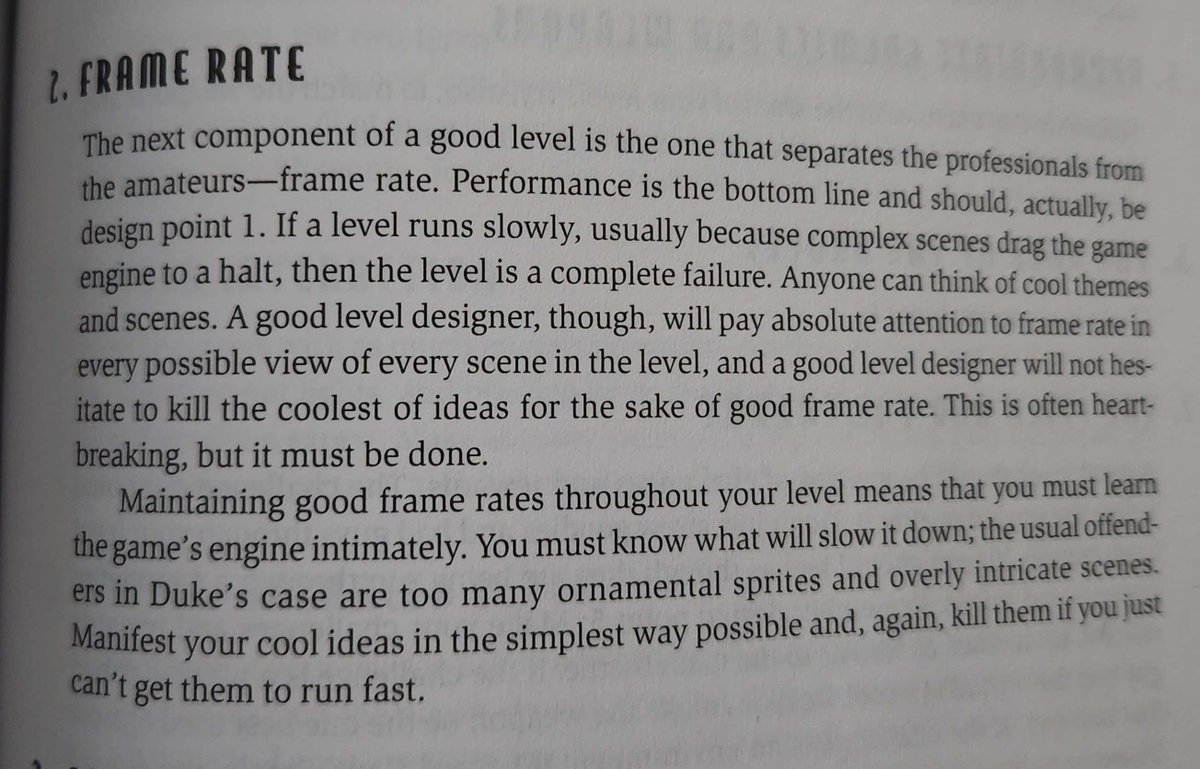 2. FRAME RATE

The next component of a good level is the one that separates the professionals from the amateurs—frame rate. Performance is the bottom line and should, actually, be design point 1. If a level runs slowly, usually because complex scenes drag the game engine to a halt, then the level is a complete failure. Anyone can think of cool themes and scenes. A good level designer, though, will pay absolute attention to frame rate in every possible view of every scene in the level, and a good level designer will not hesitate to kill the coolest of ideas for the sake of good frame rate. This is often heartbreaking, but it must be done.

Maintaining good frame rates throughout your level means that you must learn the game's engine intimately. You must know what will slow it down; the usual offenders in Duke's case are too many ornamental sprites and overly intricate scenes. Manifest your cool ideas in the simplest way possible and, again, kill them if you just can't get them to run fast.